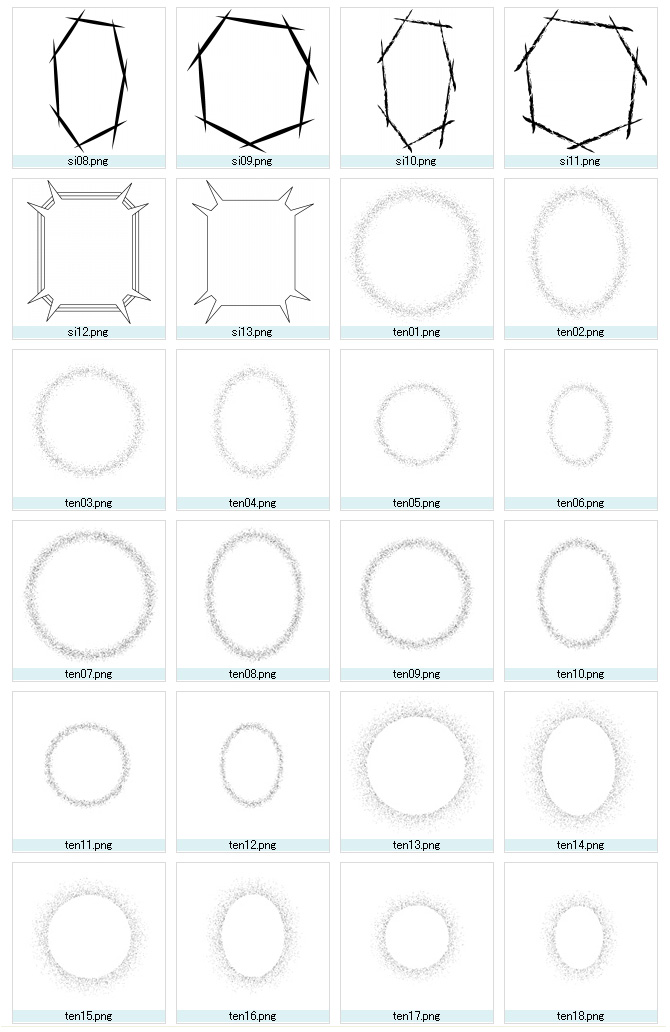 si08.png
si09.png
si10.png
si11.png

si12.png
si13.png
ten01.png
ten02.png

ten03.png
ten04.png
ten05.png
ten06.png

ten07.png
ten08.png
ten09.png
ten10.png

ten11.png
ten12.png
ten13.png
ten14.png

ten15.png
ten16.png
ten17.png
ten18.png